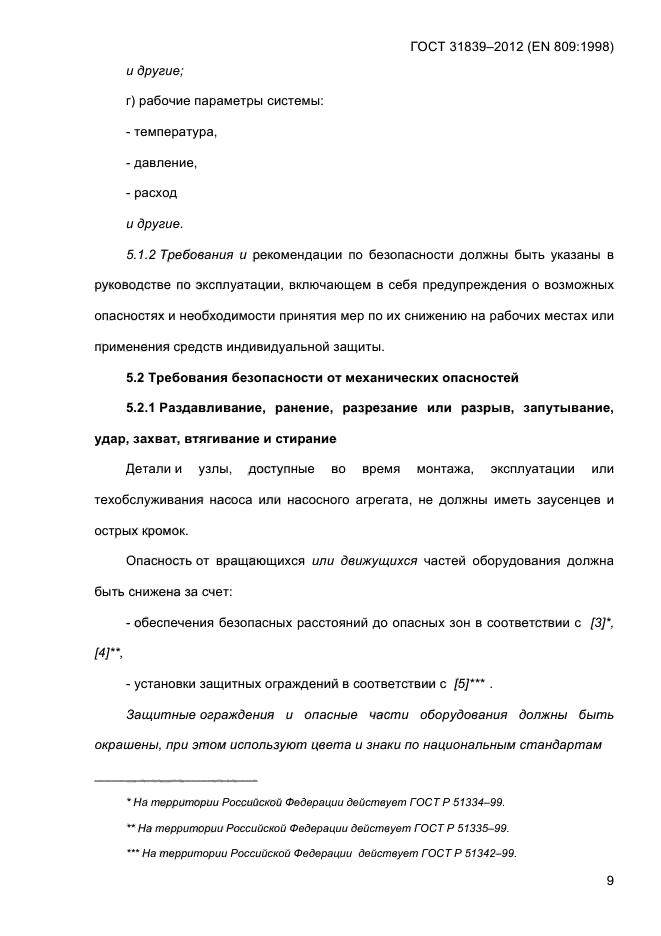 ГОСТ 31839–2012 (EN 809:1998)

и другие;

г) рабочие параметры системы:

- температура,

- давление,

- расход

и другие.

5.1.2 Требования и рекомендации по безопасности должны быть указаны в руководстве по эксплуатации, включающем в себя предупреждения о возможных опасностях и необходимости принятия мер по их снижению на рабочих местах или применения средств индивидуальной защиты.

5.2 Требования безопасности от механических опасностей

5.2.1 Раздавливание, ранение, разрезание или разрыв, запутывание, удар, захват, втягивание и стирание

Детали и узлы, доступные во время монтажа, эксплуатации или техобслуживания насоса или насосного агрегата, не должны иметь заусенцев и острых кромок.

Опасность от вращающихся или движущихся частей оборудования должна быть снижена за счет:

- обеспечения безопасных расстояний до опасных зон в соответствии с [3]*, [4]**,

- установки защитных ограждений в соответствии с [5]*** .

Защитные ограждения и опасные части оборудования должны быть окрашены, при этом используют цвета и знаки по национальным стандартам

* На территории Российской Федерации действует ГОСТ Р 51334–99.

** На территории Российской Федерации действует ГОСТ Р 51335–99.

*** На территории Российской Федерации действует ГОСТ Р 51342–99.

9